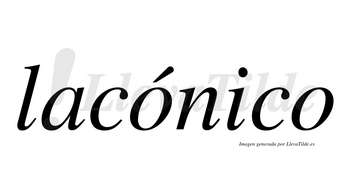 lacónico

LlevaTilde

Imagen generada por LlevaTilde.es